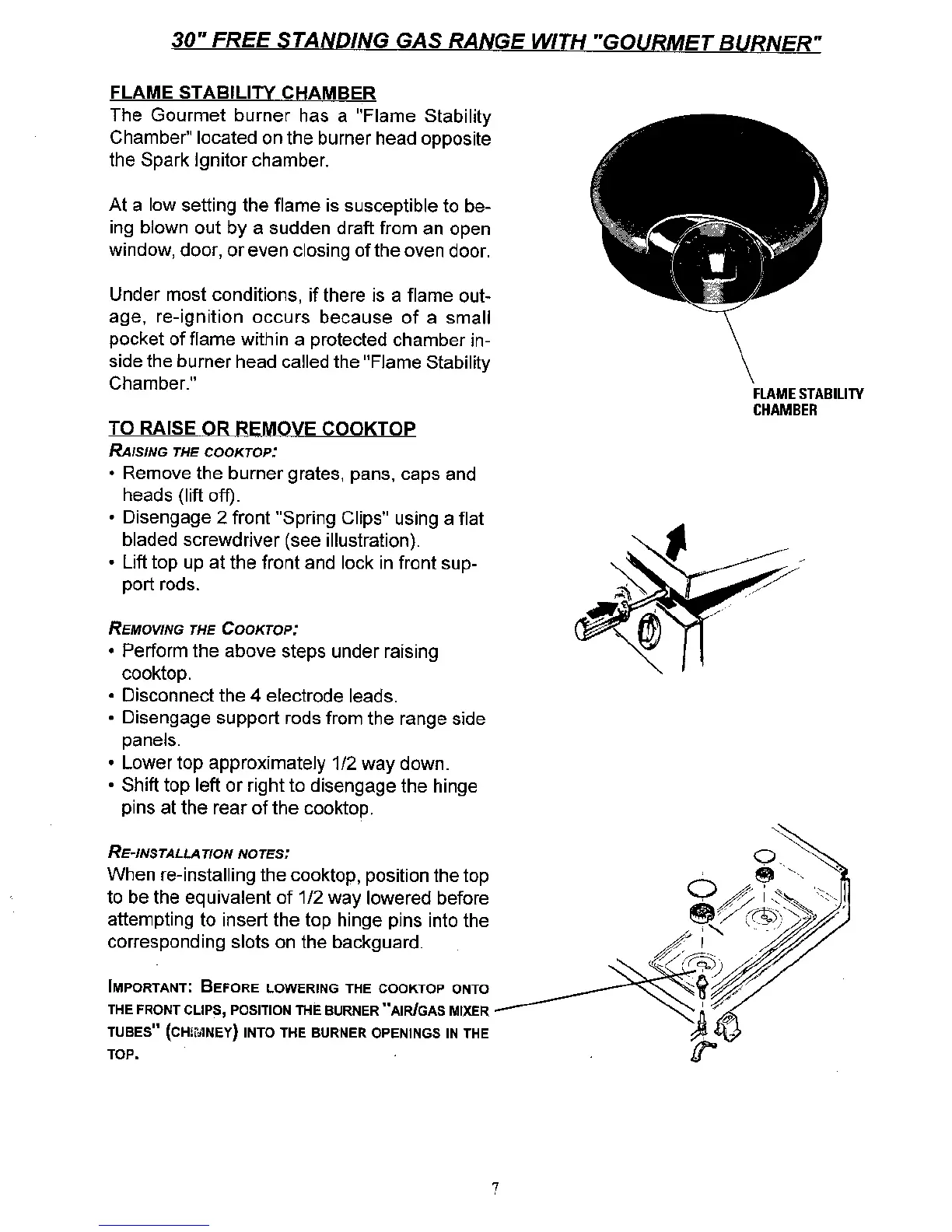 30" FREE STANDING GAS RANGE WITH "GOURMET BURNER"

FLAME STABILITY CHAMBER
The Gourmet burner has a "Flame Stability Chamber" located on the burner head opposite the Spark Ignitor chamber.

At a low setting the flame is susceptible to being blown out by a sudden draft from an open window, door, or even closing of the oven door.

Under most conditions, if there is a flame outage, re-ignition occurs because of a small pocket of flame within a protected chamber inside the burner head called the "Flame Stability Chamber."

FLAME STABILITY CHAMBER

TO RAISE OR REMOVE COOKTOP
RAISING THE COOKTOP:
• Remove the burner grates, pans, caps and heads (lift off).
• Disengage 2 front "Spring Clips" using a flat bladed screwdriver (see illustration).
• Lift top up at the front and lock in front support rods.

REMOVING THE COOKTOP:
• Perform the above steps under raising cooktop.
• Disconnect the 4 electrode leads.
• Disengage support rods from the range side panels.
• Lower top approximately 1/2 way down.
• Shift top left or right to disengage the hinge pins at the rear of the cooktop.

RE-INSTALLATION NOTES:
When re-installing the cooktop, position the top to be the equivalent of 1/2 way lowered before attempting to insert the top hinge pins into the corresponding slots on the backguard.

IMPORTANT: BEFORE LOWERING THE COOKTOP ONTO THE FRONT CLIPS, POSITION THE BURNER "AIR/GAS MIXER TUBES" (CHIMNEY) INTO THE BURNER OPENINGS IN THE TOP.

7